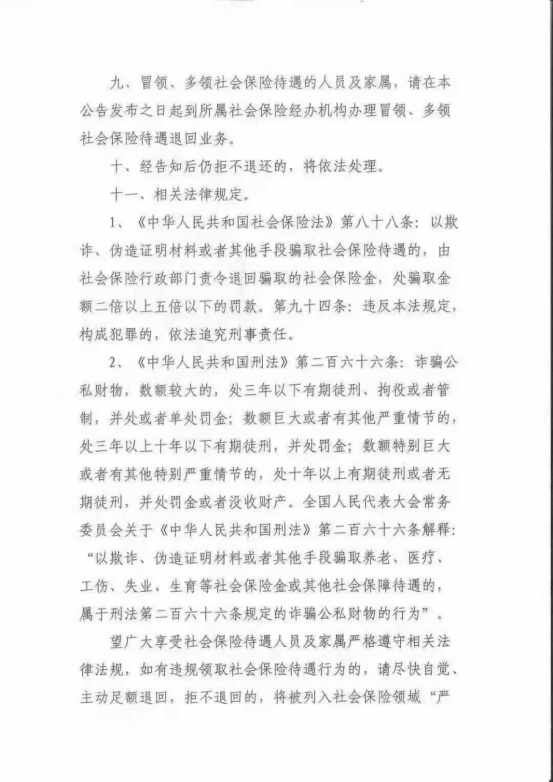 九、冒领、多领社会保险待遇的人员及家属，请在本公告发布之日起到所属社会保险经办机构办理冒领、多领社会保险待遇退回业务。

十、经告知后仍拒不退还的，将依法处理。

十一、相关法律规定。

1、《中华人民共和国社会保险法》第八十八条：以欺诈、伪造证明材料或者其他手段骗取社会保险待遇的，由社会保险行政部门责令退回骗取的社会保险金，处骗取金额二倍以上五倍以下的罚款。第九十四条：违反本法规定，构成犯罪的，依法追究刑事责任。

2、《中华人民共和国刑法》第二百六十六条：诈骗公私财物，数额较大的，处三年以下有期徒刑、拘役或者管制，并处或者单处罚金；数额巨大或者有其他严重情节的，处三年以上十年以下有期徒刑，并处罚金；数额特别巨大或者有其他特别严重情节的，处十年以上有期徒刑或者无期徒刑，并处罚金或者没收财产。全国人民代表大会常务委员会关于《中华人民共和国刑法》第二百六十六条解释：“以欺诈、伪造证明材料或者其他手段骗取养老、医疗、工伤、失业、生育等社会保险金或其他社会保障待遇的，属于刑法第二百六十六条规定的诈骗公私财物的行为”。

望广大享受社会保险待遇人员及家属严格遵守相关法律法规，如有违规领取社会保险待遇行为的，请尽快自觉、主动足额退回，拒不退回的，将被列入社会保险领域“严